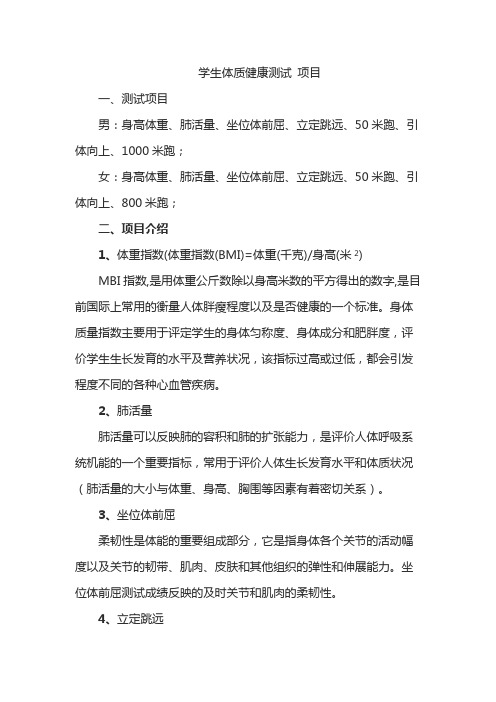 学生体质健康测试 项目

一、测试项目

男：身高体重、肺活量、坐位体前屈、立定跳远、50 米跑、引体向上、1000 米跑；

女：身高体重、肺活量、坐位体前屈、立定跳远、50 米跑、引体向上、800 米跑；

二、项目介绍

1、体重指数(体重指数(BMI)=体重(千克)/身高(米$^2$)

MBI 指数,是用体重公斤数除以身高米数的平方得出的数字,是目前国际上常用的衡量人体胖瘦程度以及是否健康的一个标准。身体质量指数主要用于评定学生的身体匀称度、身体成分和肥胖度，评价学生生长发育的水平及营养状况，该指标过高或过低，都会引发程度不同的各种心血管疾病。

2、肺活量

肺活量可以反映肺的容积和肺的扩张能力，是评价人体呼吸系统机能的一个重要指标，常用于评价人体生长发育水平和体质状况（肺活量的大小与体重、身高、胸围等因素有着密切关系）。

3、坐位体前屈

柔韧性是体能的重要组成部分，它是指身体各个关节的活动幅度以及关节的韧带、肌肉、皮肤和其他组织的弹性和伸展能力。坐位体前屈测试成绩反映的及时关节和肌肉的柔韧性。

4、立定跳远